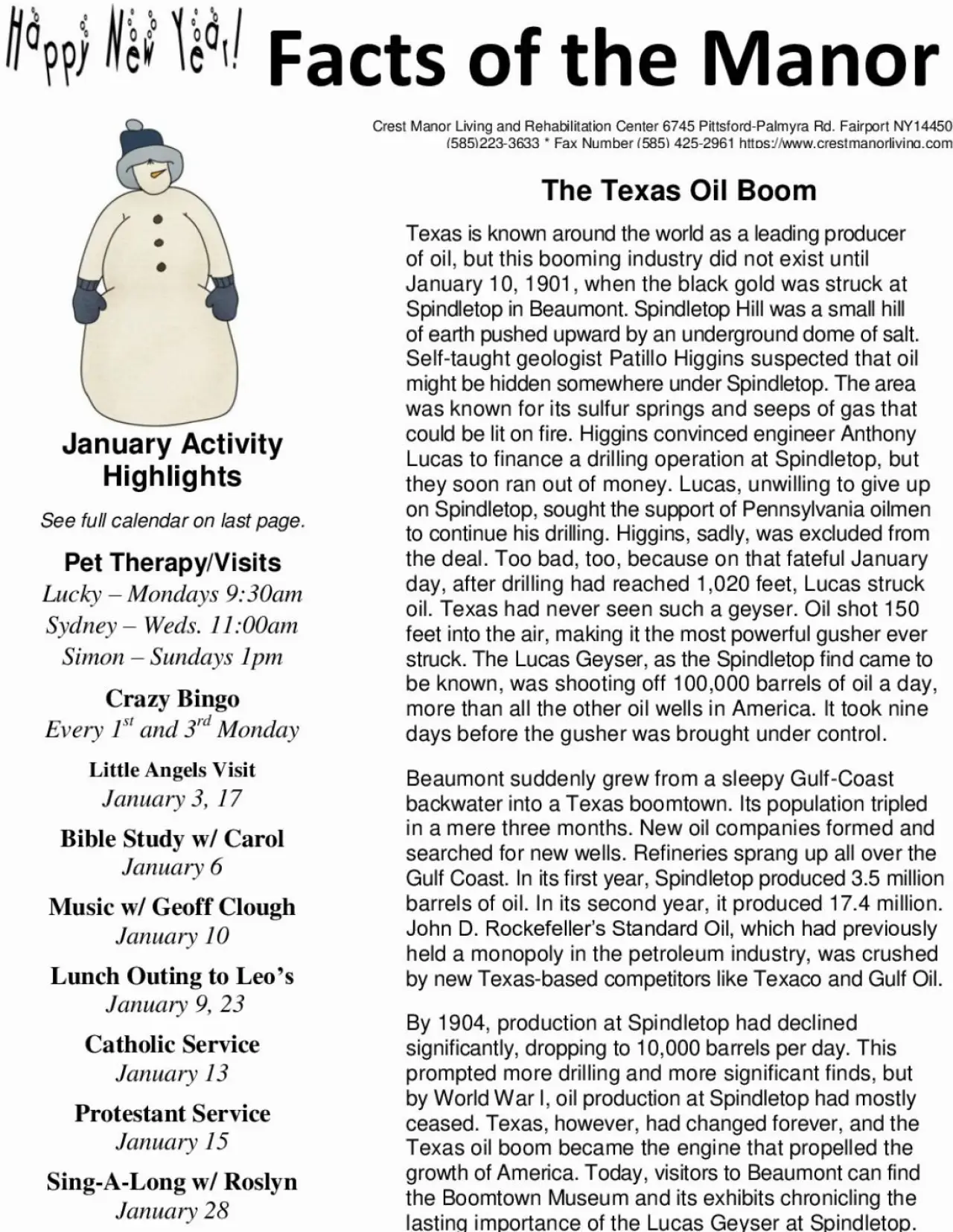 Happy New Year! Facts of the Manor

Crest Manor Living and Rehabilitation Center 6745 Pittsford-Palmyra Rd. Fairport NY14450
(585)223-3633 * Fax Number (585) 425-2961 https://www.crestmanorliving.com

January Activity Highlights

See full calendar on last page.

Pet Therapy/Visits
Lucky – Mondays 9:30am
Sydney – Weds. 11:00am
Simon – Sundays 1pm

Crazy Bingo
Every $1^{st}$ and $3^{rd}$ Monday

Little Angels Visit
January 3, 17

Bible Study w/ Carol
January 6

Music w/ Geoff Clough
January 10

Lunch Outing to Leo's
January 9, 23

Catholic Service
January 13

Protestant Service
January 15

Sing-A-Long w/ Roslyn
January 28

The Texas Oil Boom

Texas is known around the world as a leading producer of oil, but this booming industry did not exist until January 10, 1901, when the black gold was struck at Spindletop in Beaumont. Spindletop Hill was a small hill of earth pushed upward by an underground dome of salt. Self-taught geologist Patillo Higgins suspected that oil might be hidden somewhere under Spindletop. The area was known for its sulfur springs and seeps of gas that could be lit on fire. Higgins convinced engineer Anthony Lucas to finance a drilling operation at Spindletop, but they soon ran out of money. Lucas, unwilling to give up on Spindletop, sought the support of Pennsylvania oilmen to continue his drilling. Higgins, sadly, was excluded from the deal. Too bad, too, because on that fateful January day, after drilling had reached 1,020 feet, Lucas struck oil. Texas had never seen such a geyser. Oil shot 150 feet into the air, making it the most powerful gusher ever struck. The Lucas Geyser, as the Spindletop find came to be known, was shooting off 100,000 barrels of oil a day, more than all the other oil wells in America. It took nine days before the gusher was brought under control.

Beaumont suddenly grew from a sleepy Gulf-Coast backwater into a Texas boomtown. Its population tripled in a mere three months. New oil companies formed and searched for new wells. Refineries sprang up all over the Gulf Coast. In its first year, Spindletop produced 3.5 million barrels of oil. In its second year, it produced 17.4 million. John D. Rockefeller's Standard Oil, which had previously held a monopoly in the petroleum industry, was crushed by new Texas-based competitors like Texaco and Gulf Oil.

By 1904, production at Spindletop had declined significantly, dropping to 10,000 barrels per day. This prompted more drilling and more significant finds, but by World War I, oil production at Spindletop had mostly ceased. Texas, however, had changed forever, and the Texas oil boom became the engine that propelled the growth of America. Today, visitors to Beaumont can find the Boomtown Museum and its exhibits chronicling the lasting importance of the Lucas Geyser at Spindletop.